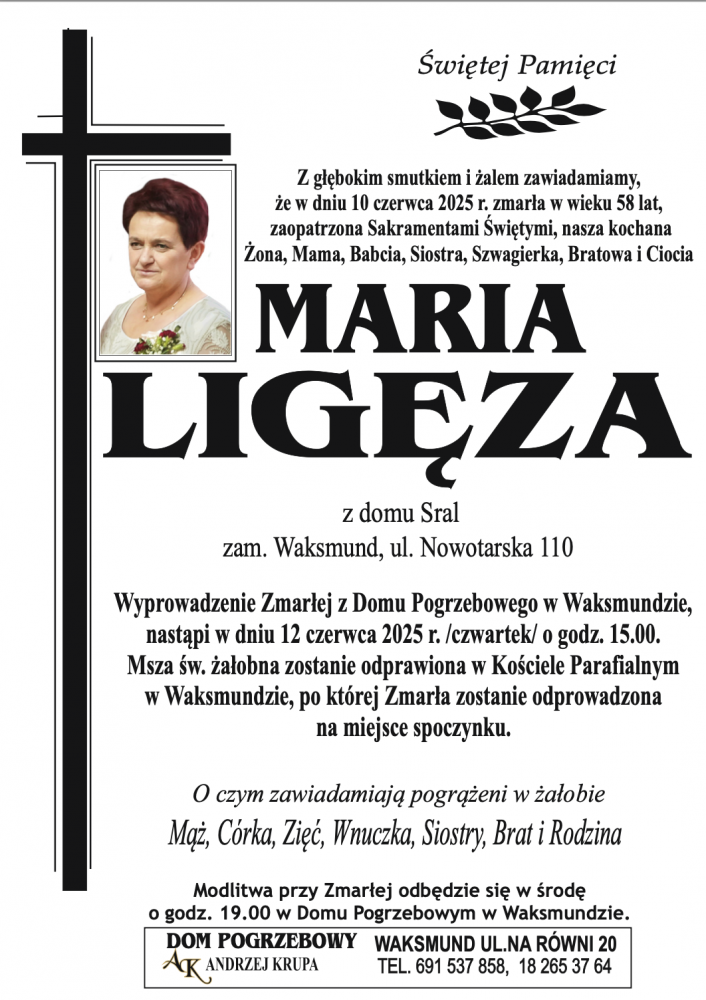 Świętej Pamięci

Z głębokim smutkiem i żalem zawiadamiamy, że w dniu 10 czerwca 2025 r. zmarła w wieku 58 lat, zaopatrzona Sakramentami Świętymi, nasza kochana Żona, Mama, Babcia, Siostra, Szwagierka, Bratowa i Ciocia

MARIA LIGĘZA

z domu Sral
zam. Waksmund, ul. Nowotarska 110

Wyprowadzenie Zmarłej z Domu Pogrzebowego w Waksmundzie, nastąpi w dniu 12 czerwca 2025 r. /czwartek/ o godz. 15.00. Msza św. żałobna zostanie odprawiona w Kościele Parafialnym w Waksmundzie, po której Zmarła zostanie odprowadzona na miejsce spoczynku.

O czym zawiadamiają pogrążeni w żałobie
Mąż, Córka, Zięć, Wnuczka, Siostry, Brat i Rodzina

Modlitwa przy Zmarłej odbędzie się w środę o godz. 19.00 w Domu Pogrzebowym w Waksmundzie.

DOM POGRZEBOWY
AK ANDRZEJ KRUPA
WAKSMUND UL.NA RÓWNI 20
TEL. 691 537 858, 18 265 37 64